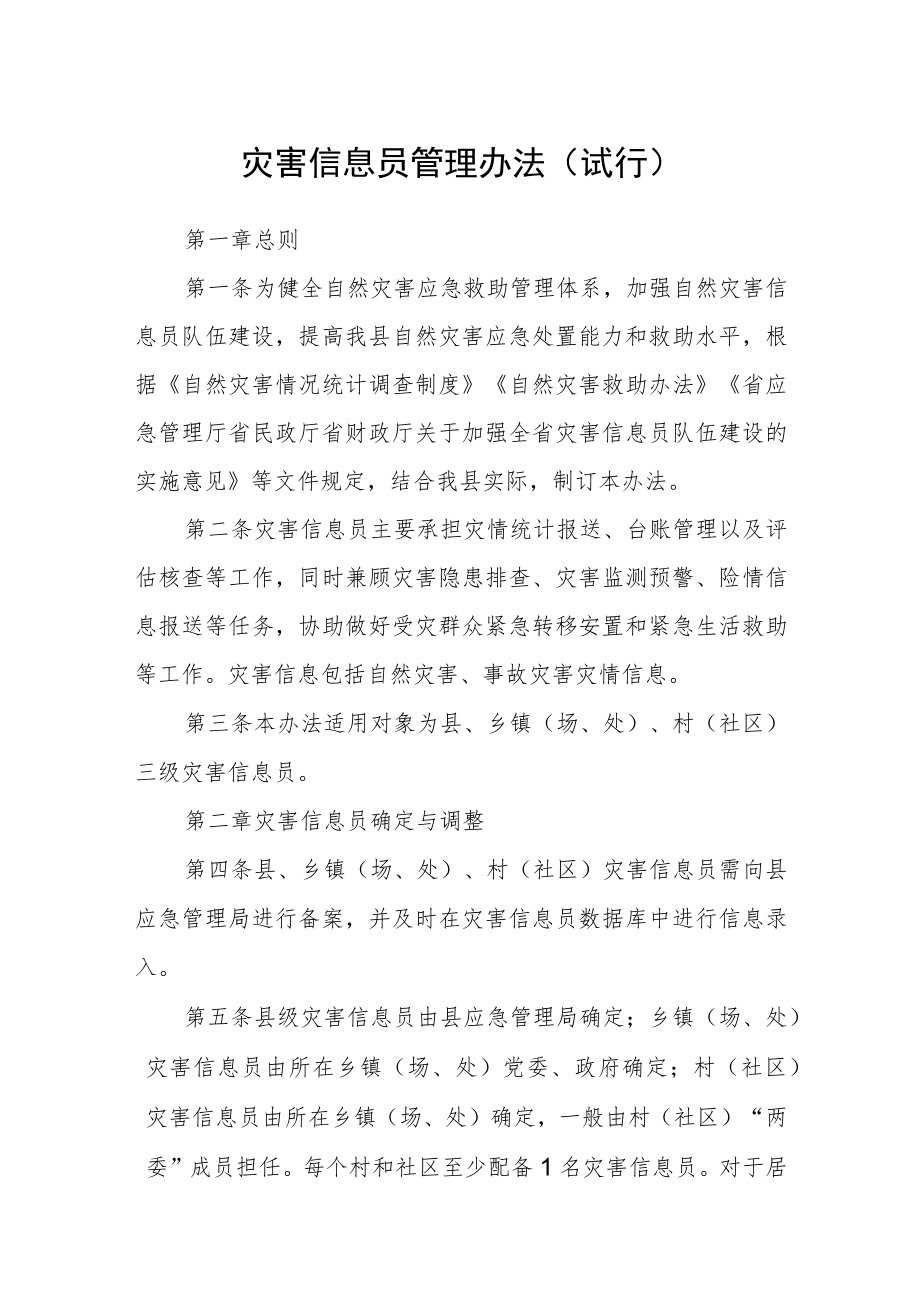 灾害信息员管理办法（试行）

第一章总则

第一条为健全自然灾害应急救助管理体系，加强自然灾害信息员队伍建设，提高我县自然灾害应急处置能力和救助水平，根据《自然灾害情况统计调查制度》《自然灾害救助办法》《省应急管理厅省民政厅省财政厅关于加强全省灾害信息员队伍建设的实施意见》等文件规定，结合我县实际，制订本办法。

第二条灾害信息员主要承担灾情统计报送、台账管理以及评估核查等工作，同时兼顾灾害隐患排查、灾害监测预警、险情信息报送等任务，协助做好受灾群众紧急转移安置和紧急生活救助等工作。灾害信息包括自然灾害、事故灾害灾情信息。

第三条本办法适用对象为县、乡镇（场、处）、村（社区）三级灾害信息员。

第二章灾害信息员确定与调整

第四条县、乡镇（场、处）、村（社区）灾害信息员需向县应急管理局进行备案，并及时在灾害信息员数据库中进行信息录入。

第五条县级灾害信息员由县应急管理局确定；乡镇（场、处）灾害信息员由所在乡镇（场、处）党委、政府确定；村（社区）灾害信息员由所在乡镇（场、处）确定，一般由村（社区）“两委”成员担任。每个村和社区至少配备1名灾害信息员。对于居